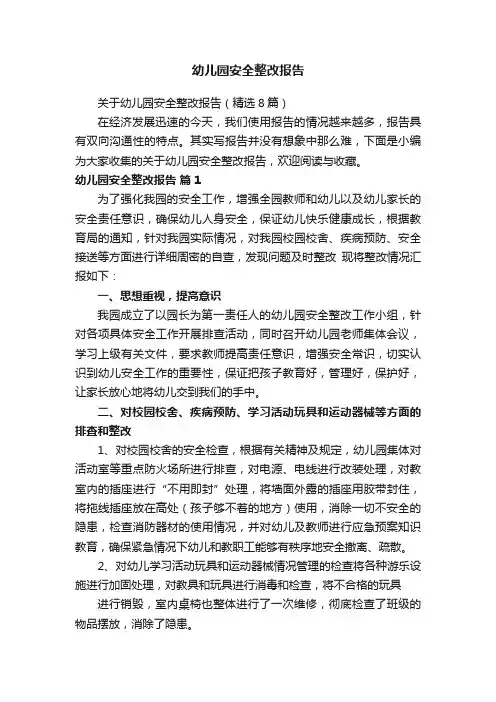 幼儿园安全整改报告

关于幼儿园安全整改报告（精选8篇）

在经济发展迅速的今天，我们使用报告的情况越来越多，报告具有双向沟通性的特点。其实写报告并没有想象中那么难，下面是小编为大家收集的关于幼儿园安全整改报告，欢迎阅读与收藏。

幼儿园安全整改报告 篇1

为了强化我园的安全工作，增强全园教师和幼儿以及幼儿家长的安全责任意识，确保幼儿人身安全，保证幼儿快乐健康成长，根据教育局的通知，针对我园实际情况，对我园校园校舍、疾病预防、安全接送等方面进行详细周密的自查，发现问题及时整改 现将整改情况汇报如下：

一、思想重视，提高意识

我园成立了以园长为第一责任人的幼儿园安全整改工作小组，针对各项具体安全工作开展排查活动，同时召开幼儿园老师集体会议，学习上级有关文件，要求教师提高责任意识，增强安全常识，切实认识到幼儿安全工作的重要性，保证把孩子教育好，管理好，保护好，让家长放心地将幼儿交到我们的手中。

二、对校园校舍、疾病预防、学习活动玩具和运动器械等方面的排查和整改

1、对校园校舍的安全检查，根据有关精神及规定，幼儿园集体对活动室等重点防火场所进行排查，对电源、电线进行改装处理，对教室内的插座进行“不用即封”处理，将墙面外露的插座用胶带封住，将拖线插座放在高处（孩子够不着的地方）使用，消除一切不安全的隐患，检查消防器材的使用情况，并对幼儿及教师进行应急预案知识教育，确保紧急情况下幼儿和教职工能够有秩序地安全撤离、疏散。

2、对幼儿学习活动玩具和运动器械情况管理的检查将各种游乐设施进行加固处理，对教具和玩具进行消毒和检查，将不合格的玩具

进行销毁，室内桌椅也整体进行了一次维修，彻底检查了班级的物品摆放，消除了隐患。